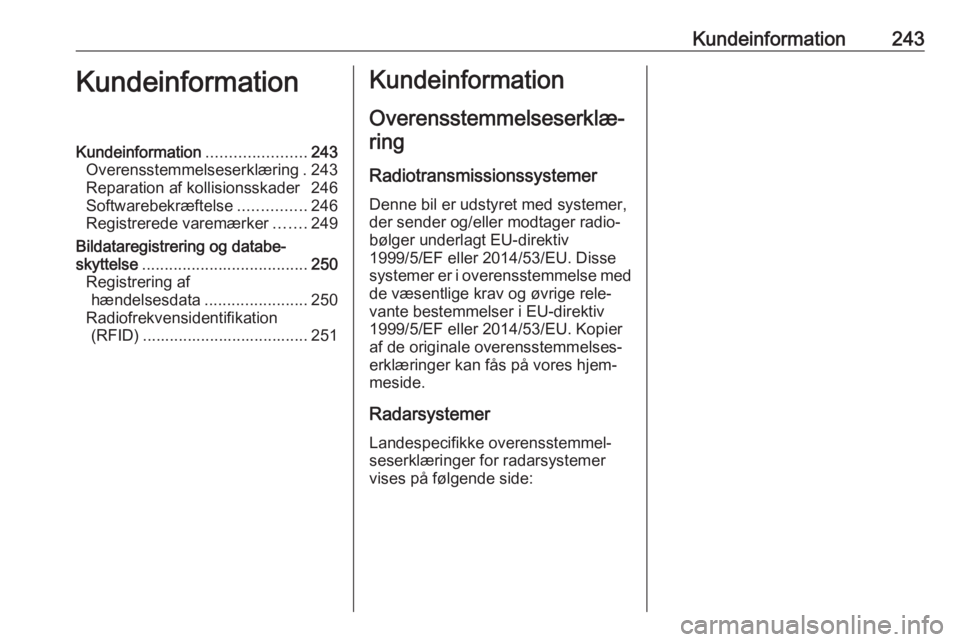 Kundeinformation 243

Kundeinformation

Kundeinformation ...................... 243
Overensstemmelseserklæring . 243
Reparation af kollisionsskader 246
Softwarebekræftelse ............... 246
Registrerede varemærker ....... 249
Bildataregistrering og databeskyttelse ..................................... 250
Registrering af hændelsesdata ....................... 250
Radiofrekvensidentifikation (RFID) ..................................... 251

Kundeinformation

Overensstemmelseserklæring

Radiotransmissionssystemer

Denne bil er udstyret med systemer, der sender og/eller modtager radiobølger underlagt EU-direktiv 1999/5/EF eller 2014/53/EU. Disse systemer er i overensstemmelse med de væsentlige krav og øvrige relevante bestemmelser i EU-direktiv 1999/5/EF eller 2014/53/EU. Kopier af de originale overensstemmelseserklæringer kan fås på vores hjemmeside.

Radarsystemer

Landespecifikke overensstemmelseserklæringer for radarsystemer vises på følgende side:

carmanualsonline.info